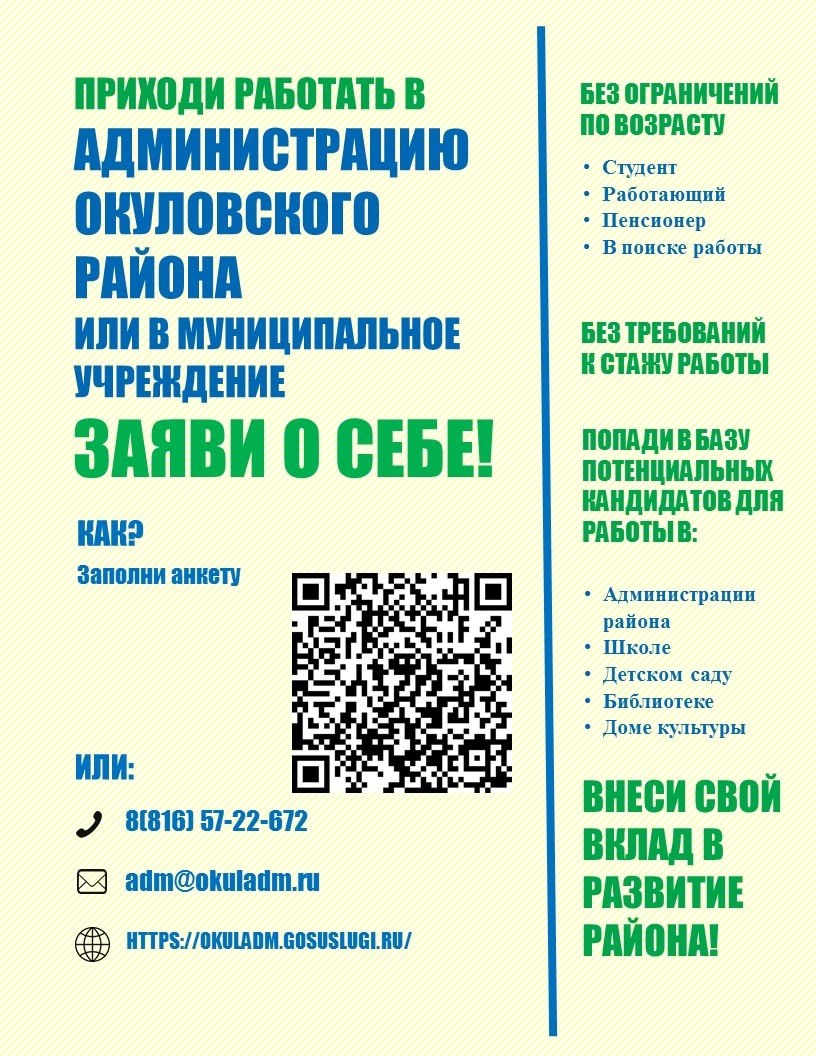 ПРИХОДИ РАБОТАТЬ В
АДМИНИСТРАЦИЮ ОКУЛОВСКОГО РАЙОНА
ИЛИ В МУНИЦИПАЛЬНОЕ УЧРЕЖДЕНИЕ
ЗАЯВИ О СЕБЕ!

КАК?
Заполни анкету

ИЛИ:
8(816) 57-22-672
adm@okuladm.ru
HTTPS://OKULADM.GOSUSLUGI.RU/

БЕЗ ОГРАНИЧЕНИЙ ПО ВОЗРАСТУ
• Студент
• Работающий
• Пенсионер
• В поиске работы

БЕЗ ТРЕБОВАНИЙ К СТАЖУ РАБОТЫ

ПОПАДИ В БАЗУ ПОТЕНЦИАЛЬНЫХ КАНДИДАТОВ ДЛЯ РАБОТЫ В:
• Администрации района
• Школе
• Детском саду
• Библиотеке
• Доме культуры

ВНЕСИ СВОЙ ВКЛАД В РАЗВИТИЕ РАЙОНА!